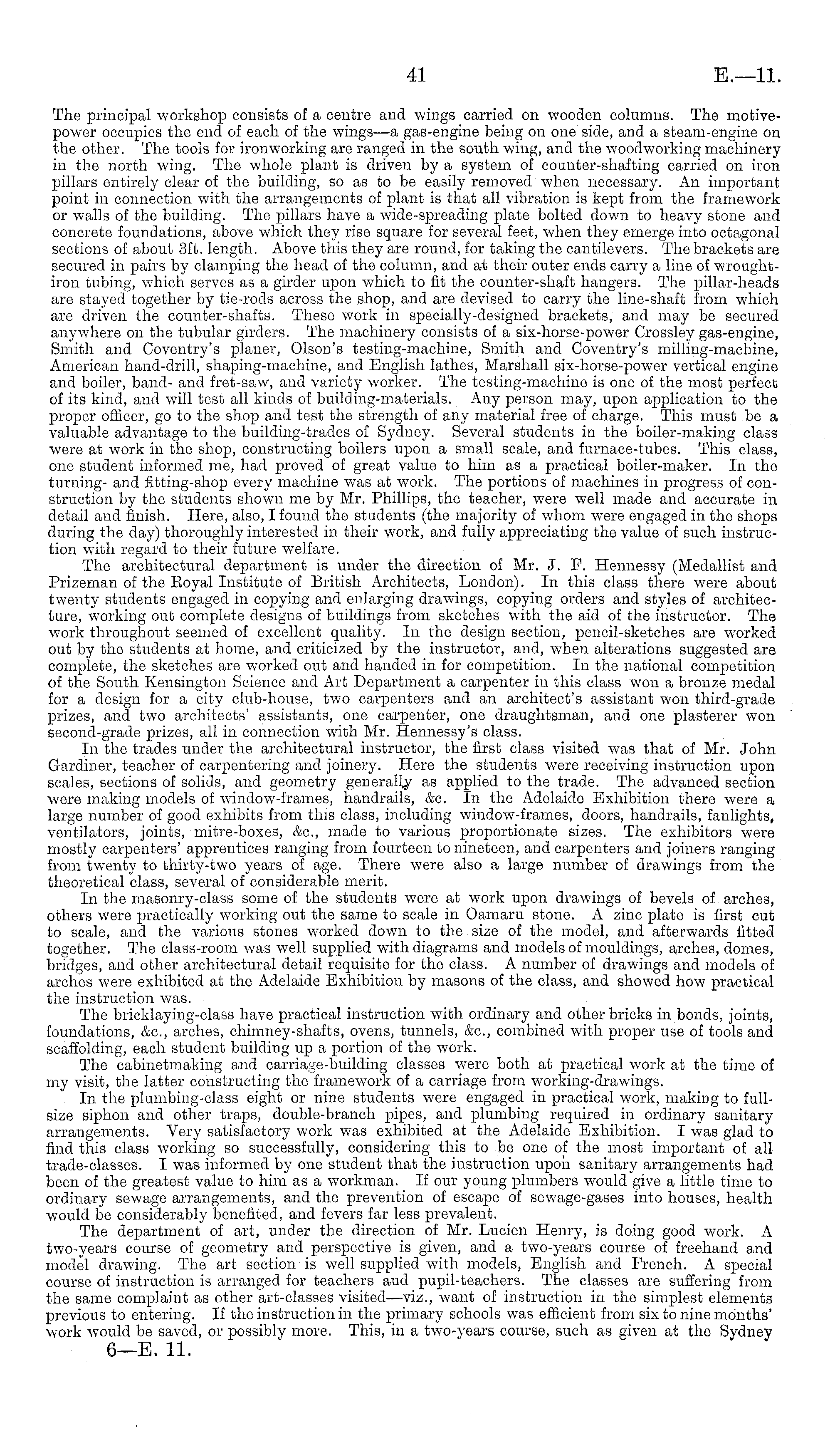 41 E.—11.

The principal workshop consists of a centre and wings carried on wooden columns. The motive-power occupies the end of each of the wings—a gas-engine being on one side, and a steam-engine on the other. The tools for ironworking are ranged in the south wing, and the woodworking machinery in the north wing. The whole plant is driven by a system of counter-shafting carried on iron pillars entirely clear of the building, so as to be easily removed when necessary. An important point in connection with the arrangements of plant is that all vibration is kept from the framework or walls of the building. The pillars have a wide-spreading plate bolted down to heavy stone and concrete foundations, above which they rise square for several feet, when they emerge into octagonal sections of about 3ft. length. Above this they are round, for taking the cantilevers. The brackets are secured in pairs by clamping the head of the column, and at their outer ends carry a line of wrought-iron tubing, which serves as a girder upon which to fit the counter-shaft hangers. The pillar-heads are stayed together by tie-rods across the shop, and are devised to carry the line-shaft from which are driven the counter-shafts. These work in specially-designed brackets, and may be secured anywhere on the tubular girders. The machinery consists of a six-horse-power Crossley gas-engine, Smith and Coventry's planer, Olson's testing-machine, Smith and Coventry's milling-machine, American hand-drill, shaping-machine, and English lathes, Marshall six-horse-power vertical engine and boiler, band- and fret-saw, and variety worker. The testing-machine is one of the most perfect of its kind, and will test all kinds of building-materials. Any person may, upon application to the proper officer, go to the shop and test the strength of any material free of charge. This must be a valuable advantage to the building-trades of Sydney. Several students in the boiler-making class were at work in the shop, constructing boilers upon a small scale, and furnace-tubes. This class, one student informed me, had proved of great value to him as a practical boiler-maker. In the turning- and fitting-shop every machine was at work. The portions of machines in progress of construction by the students shown me by Mr. Phillips, the teacher, were well made and accurate in detail and finish. Here, also, I found the students (the majority of whom were engaged in the shops during the day) thoroughly interested in their work, and fully appreciating the value of such instruction with regard to their future welfare.

The architectural department is under the direction of Mr. J. F. Hennessy (Medallist and Prizeman of the Royal Institute of British Architects, London). In this class there were about twenty students engaged in copying and enlarging drawings, copying orders and styles of architecture, working out complete designs of buildings from sketches with the aid of the instructor. The work throughout seemed of excellent quality. In the design section, pencil-sketches are worked out by the students at home, and criticized by the instructor, and, when alterations suggested are complete, the sketches are worked out and handed in for competition. In the national competition of the South Kensington Science and Art Department a carpenter in this class won a bronze medal for a design for a city club-house, two carpenters and an architect's assistant won third-grade prizes, and two architects' assistants, one carpenter, one draughtsman, and one plasterer won second-grade prizes, all in connection with Mr. Hennessy's class.

In the trades under the architectural instructor, the first class visited was that of Mr. John Gardiner, teacher of carpentering and joinery. Here the students were receiving instruction upon scales, sections of solids, and geometry generally as applied to the trade. The advanced section were making models of window-frames, handrails, &c. In the Adelaide Exhibition there were a large number of good exhibits from this class, including window-frames, doors, handrails, fanlights, ventilators, joints, mitre-boxes, &c., made to various proportionate sizes. The exhibitors were mostly carpenters' apprentices ranging from fourteen to nineteen, and carpenters and joiners ranging from twenty to thirty-two years of age. There were also a large number of drawings from the theoretical class, several of considerable merit.

In the masonry-class some of the students were at work upon drawings of bevels of arches, others were practically working out the same to scale in Oamaru stone. A zinc plate is first cut to scale, and the various stones worked down to the size of the model, and afterwards fitted together. The class-room was well supplied with diagrams and models of mouldings, arches, domes, bridges, and other architectural detail requisite for the class. A number of drawings and models of arches were exhibited at the Adelaide Exhibition by masons of the class, and showed how practical the instruction was.

The bricklaying-class have practical instruction with ordinary and other bricks in bonds, joints, foundations, &c., arches, chimney-shafts, ovens, tunnels, &c., combined with proper use of tools and scaffolding, each student building up a portion of the work.

The cabinetmaking and carriage-building classes were both at practical work at the time of my visit, the latter constructing the framework of a carriage from working-drawings.

In the plumbing-class eight or nine students were engaged in practical work, making to full-size siphon and other traps, double-branch pipes, and plumbing required in ordinary sanitary arrangements. Very satisfactory work was exhibited at the Adelaide Exhibition. I was glad to find this class working so successfully, considering this to be one of the most important of all trade-classes. I was informed by one student that the instruction upon sanitary arrangements had been of the greatest value to him as a workman. If our young plumbers would give a little time to ordinary sewage arrangements, and the prevention of escape of sewage-gases into houses, health would be considerably benefited, and fevers far less prevalent.

The department of art, under the direction of Mr. Lucien Henry, is doing good work. A two-years course of geometry and perspective is given, and a two-years course of freehand and model drawing. The art section is well supplied with models, English and French. A special course of instruction is arranged for teachers aud pupil-teachers. The classes are suffering from the same complaint as other art-classes visited—viz., want of instruction in the simplest elements previous to entering. If the instruction in the primary schools was efficient from six to nine months' work would be saved, or possibly more. This, in a two-years course, such as given at the Sydney

6—E. 11.